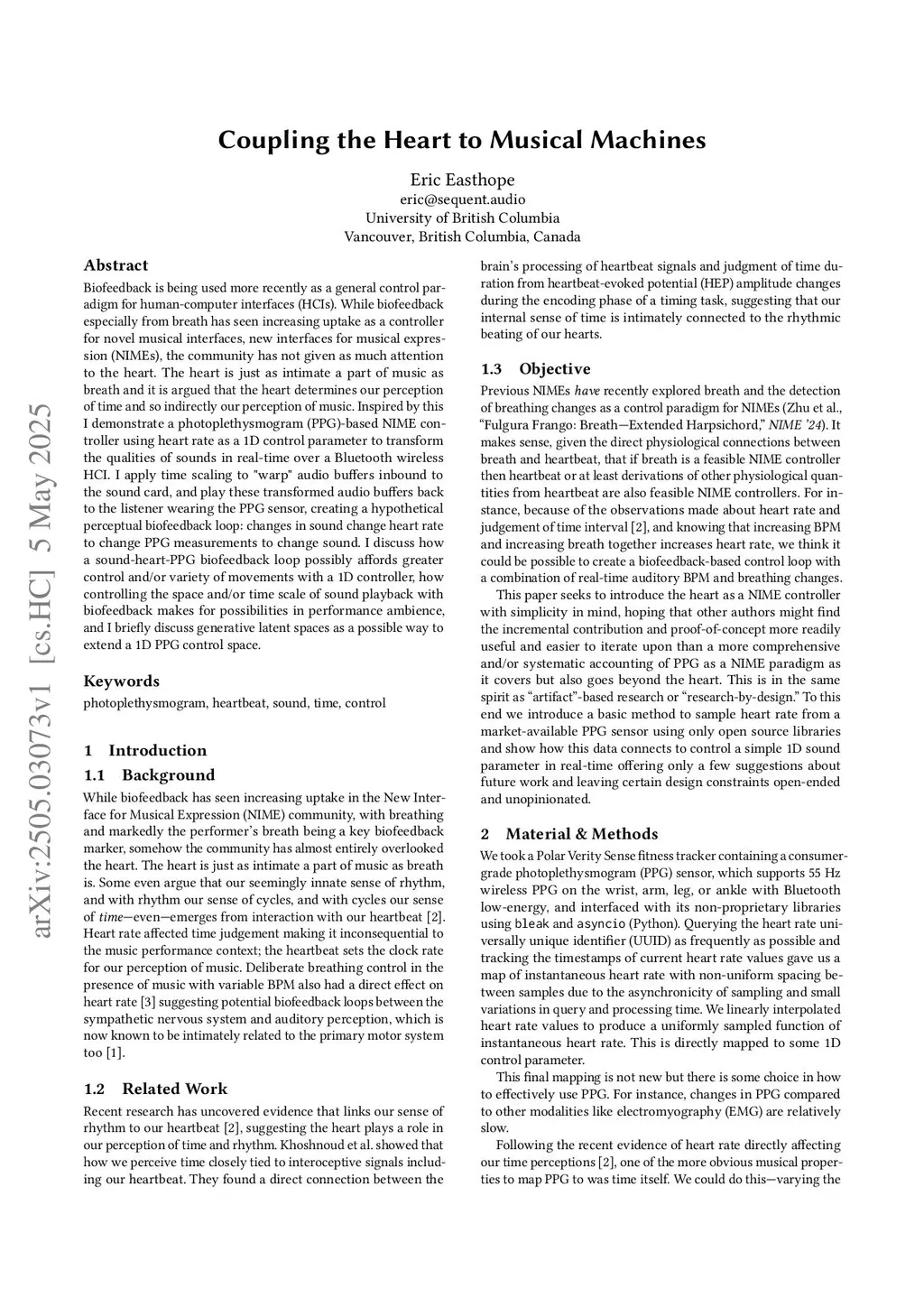 arXiv:2505.03073v1 [cs.HC] 5 May 2025

Coupling the Heart to Musical Machines

Eric Easthope
eric@sequent.audio
University of British Columbia
Vancouver, British Columbia, Canada

Abstract

Biofeedback is being used more recently as a general control paradigm for human-computer interfaces (HCIs). While biofeedback especially from breath has seen increasing uptake as a controller for novel musical interfaces, new interfaces for musical expression (NIMEs), the community has not given as much attention to the heart. The heart is just as intimate a part of music as breath and it is argued that the heart determines our perception of time and so indirectly our perception of music. Inspired by this I demonstrate a photoplethysmogram (PPG)-based NIME controller using heart rate as a 1D control parameter to transform the qualities of sounds in real-time over a Bluetooth wireless HCI. I apply time scaling to "warp" audio buffers inbound to the sound card, and play these transformed audio buffers back to the listener wearing the PPG sensor, creating a hypothetical perceptual biofeedback loop: changes in sound change heart rate to change PPG measurements to change sound. I discuss how a sound-heart-PPG biofeedback loop possibly affords greater control and/or variety of movements with a 1D controller, how controlling the space and/or time scale of sound playback with biofeedback makes for possibilities in performance ambience, and I briefly discuss generative latent spaces as a possible way to extend a 1D PPG control space.

Keywords

photoplethysmogram, heartbeat, sound, time, control

1 Introduction

1.1 Background

While biofeedback has seen increasing uptake in the New Interface for Musical Expression (NIME) community, with breathing and markedly the performer's breath being a key biofeedback marker, somehow the community has almost entirely overlooked the heart. The heart is just as intimate a part of music as breath is. Some even argue that our seemingly innate sense of rhythm, and with rhythm our sense of cycles, and with cycles our sense of time—even—emerges from interaction with our heartbeat [2]. Heart rate affected time judgement making it inconsequential to the music performance context; the heartbeat sets the clock rate for our perception of music. Deliberate breathing control in the presence of music with variable BPM also had a direct effect on heart rate [3] suggesting potential biofeedback loops between the sympathetic nervous system and auditory perception, which is now known to be intimately related to the primary motor system too [1].

1.2 Related Work

Recent research has uncovered evidence that links our sense of rhythm to our heartbeat [2], suggesting the heart plays a role in our perception of time and rhythm. Khoshnoud et al. showed that how we perceive time closely tied to interoceptive signals including our heartbeat. They found a direct connection between the brain's processing of heartbeat signals and judgment of time duration from heartbeat-evoked potential (HEP) amplitude changes during the encoding phase of a timing task, suggesting that our internal sense of time is intimately connected to the rhythmic beating of our hearts.

1.3 Objective

Previous NIMEs have recently explored breath and the detection of breathing changes as a control paradigm for NIMEs (Zhu et al., "Fulgura Frango: Breath—Extended Harpsichord," NIME '24). It makes sense, given the direct physiological connections between breath and heartbeat, that if breath is a feasible NIME controller then heartbeat or at least derivations of other physiological quantities from heartbeat are also feasible NIME controllers. For instance, because of the observations made about heart rate and judgement of time interval [2], and knowing that increasing BPM and increasing breath together increases heart rate, we think it could be possible to create a biofeedback-based control loop with a combination of real-time auditory BPM and breathing changes.

This paper seeks to introduce the heart as a NIME controller with simplicity in mind, hoping that other authors might find the incremental contribution and proof-of-concept more readily useful and easier to iterate upon than a more comprehensive and/or systematic accounting of PPG as a NIME paradigm as it covers but also goes beyond the heart. This is in the same spirit as "artifact"-based research or "research-by-design." To this end we introduce a basic method to sample heart rate from a market-available PPG sensor using only open source libraries and show how this data connects to control a simple 1D sound parameter in real-time offering only a few suggestions about future work and leaving certain design constraints open-ended and unopinionated.

2 Material & Methods

We took a Polar Verity Sense fitness tracker containing a consumer-grade photoplethysmogram (PPG) sensor, which supports 55 Hz wireless PPG on the wrist, arm, leg, or ankle with Bluetooth low-energy, and interfaced with its non-proprietary libraries using bleak and asyncio (Python). Querying the heart rate universally unique identifier (UUID) as frequently as possible and tracking the timestamps of current heart rate values gave us a map of instantaneous heart rate with non-uniform spacing between samples due to the asynchronicity of sampling and small variations in query and processing time. We linearly interpolated heart rate values to produce a uniformly sampled function of instantaneous heart rate. This is directly mapped to some 1D control parameter.

This final mapping is not new but there is some choice in how to effectively use PPG. For instance, changes in PPG compared to other modalities like electromyography (EMG) are relatively slow.

Following the recent evidence of heart rate directly affecting our time perceptions [2], one of the more obvious musical properties to map PPG to was time itself. We could do this—varying the